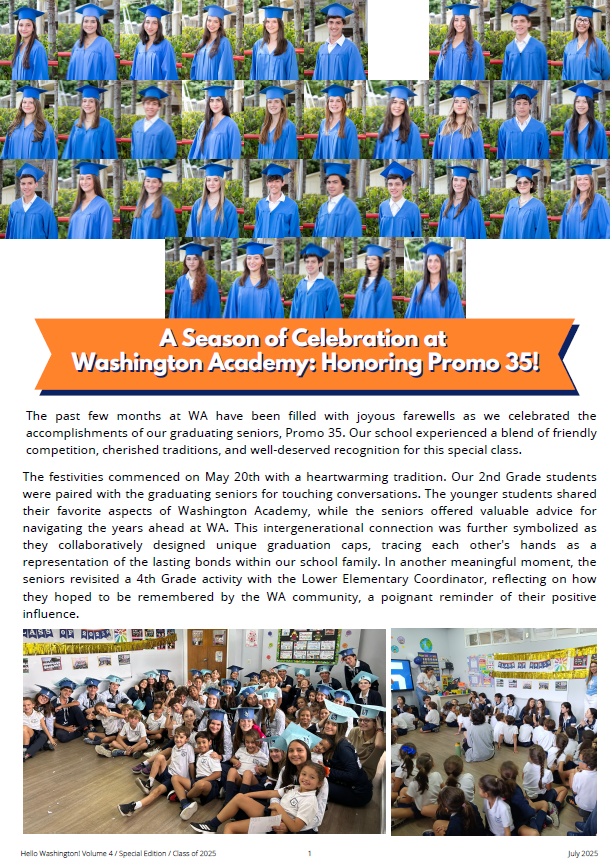 A Season of Celebration at Washington Academy: Honoring Promo 35!

The past few months at WA have been filled with joyous farewells as we celebrated the accomplishments of our graduating seniors, Promo 35. Our school experienced a blend of friendly competition, cherished traditions, and well-deserved recognition for this special class.

The festivities commenced on May 20th with a heartwarming tradition. Our 2nd Grade students were paired with the graduating seniors for touching conversations. The younger students shared their favorite aspects of Washington Academy, while the seniors offered valuable advice for navigating the years ahead at WA. This intergenerational connection was further symbolized as they collaboratively designed unique graduation caps, tracing each other's hands as a representation of the lasting bonds within our school family. In another meaningful moment, the seniors revisited a 4th Grade activity with the Lower Elementary Coordinator, reflecting on how they hoped to be remembered by the WA community, a poignant reminder of their positive influence.

Hello Washington! Volume 4 / Special Edition / Class of 2025 1 July 2025